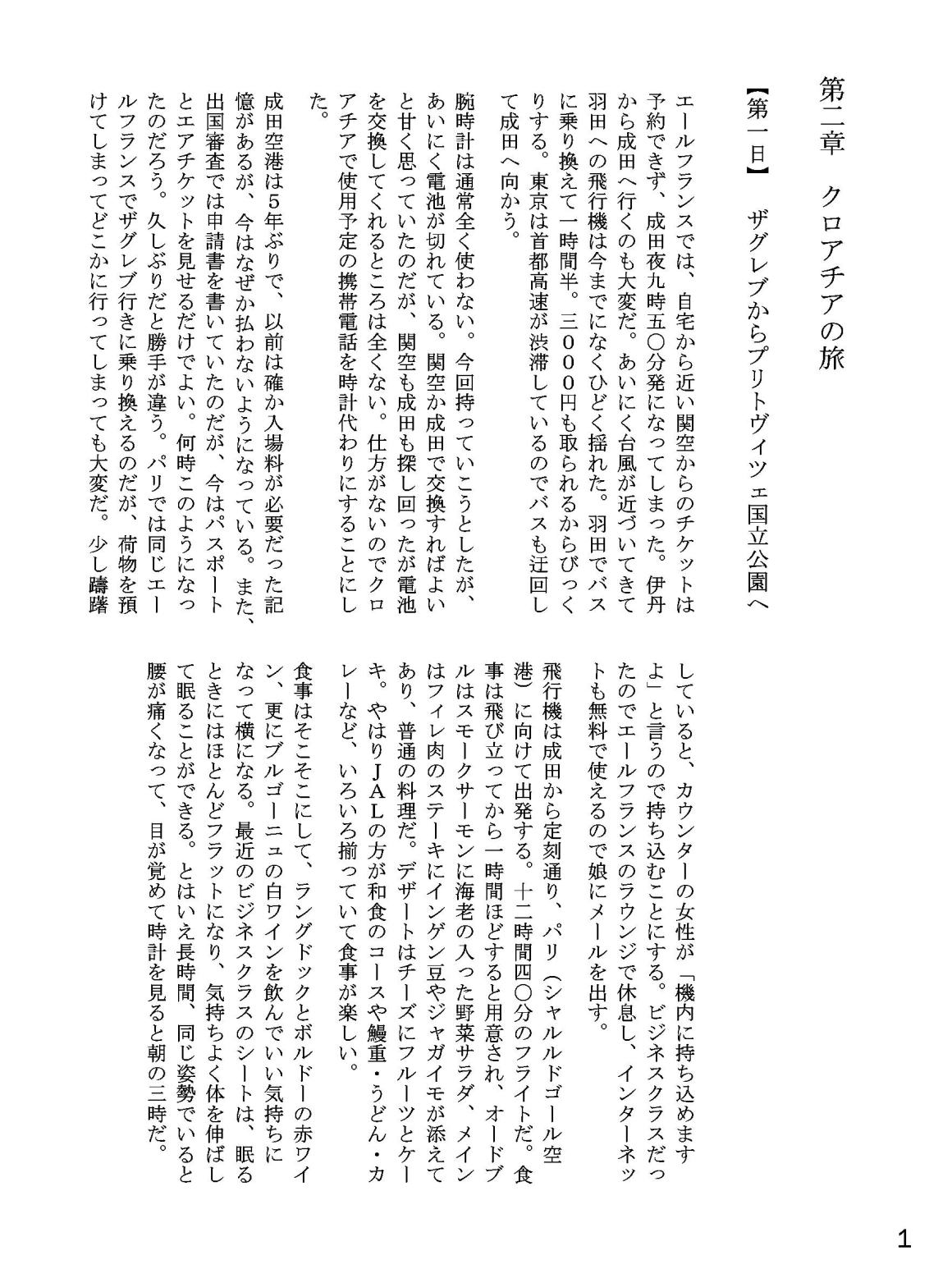 第二章　クロアチアの旅

【第一日】　ザグレブからプリトヴィツェ国立公園へ

エールフランスでは、自宅から近い関空からのチケットは予約できず、成田夜九時五〇分発になってしまった。伊丹から成田へ行くのも大変だ。あいにく台風が近づいてきて羽田への飛行機は今までになくひどく揺れた。羽田でバスに乗り換えて一時間半。三０００円も取られるからびっくりする。東京は首都高速が渋滞しているのでバスも迂回して成田へ向かう。

腕時計は通常全く使わない。今回持っていこうとしたが、あいにく電池が切れている。関空か成田で交換すればよいと甘く思っていたのだが、関空も成田も探し回ったが電池を交換してくれるところは全くない。仕方がないのでクロアチアで使用予定の携帯電話を時計代わりにすることにした。

成田空港は5年ぶりで、以前は確か入場料が必要だった記憶があるが、今はなぜか払わないようになっている。また、出国審査では申請書を書いていたのだが、今はパスポートとエアチケットを見せるだけでよい。何時このようになったのだろう。久しぶりだと勝手が違う。パリでは同じエールフランスでザグレブ行きに乗り換えるのだが、荷物を預けてしまってどこかに行ってしまっても大変だ。少し躊躇していると、カウンターの女性が「機内に持ち込めますよ」と言うので持ち込むことにする。ビジネスクラスだったのでエールフランスのラウンジで休息し、インターネットも無料で使えるので娘にメールを出す。

飛行機は成田から定刻通り、パリ（シャルルドゴール空港）に向けて出発する。十二時間四〇分のフライトだ。食事は飛び立ってから一時間ほどすると用意され、オードブルはスモークサーモンに海老の入った野菜サラダ、メインはフィレ肉のステーキにインゲン豆やジャガイモが添えてあり、普通の料理だ。デザートはチーズにフルーツとケーキ。やはりＪＡＬの方が和食のコースや鰻重・うどん・カレーなど、いろいろ揃っていて食事が楽しい。

食事はそこそこにして、ラングドックとボルドーの赤ワイン、更にブルゴーニュの白ワインを飲んでいい気持ちになって横になる。最近のビジネスクラスのシートは、眠るときにはほとんどフラットになり、気持ちよく体を伸ばして眠ることができる。とはいえ長時間、同じ姿勢でいると腰が痛くなって、目が覚めて時計を見ると朝の三時だ。

1